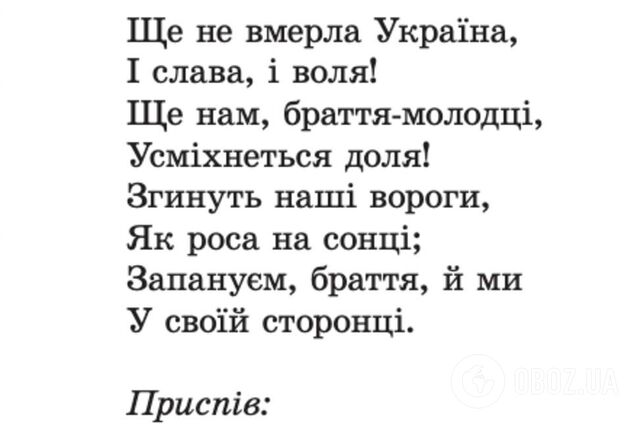 Ще не вмерла Україна,
І слава, і воля!
Ще нам, браття-молодці,
Усміхнеться доля!
Згинуть наші вороги,
Як роса на сонці;
Запануєм, браття, й ми
У своїй сторонці.

Приспів:

OBOZ.UA